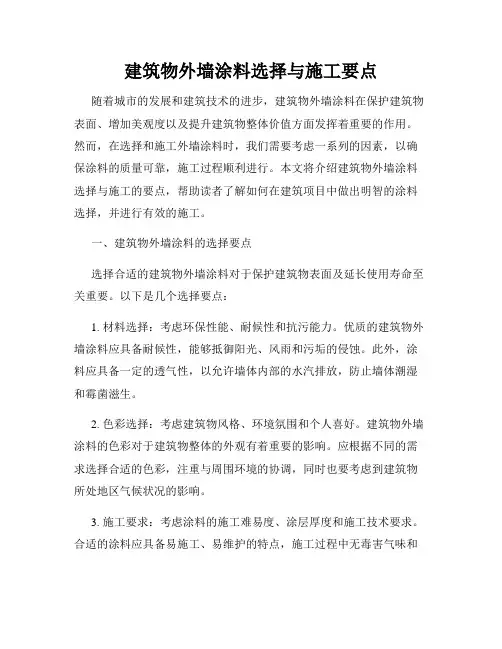 建筑物外墙涂料选择与施工要点

随着城市的发展和建筑技术的进步，建筑物外墙涂料在保护建筑物表面、增加美观度以及提升建筑物整体价值方面发挥着重要的作用。然而，在选择和施工外墙涂料时，我们需要考虑一系列的因素，以确保涂料的质量可靠，施工过程顺利进行。本文将介绍建筑物外墙涂料选择与施工的要点，帮助读者了解如何在建筑项目中做出明智的涂料选择，并进行有效的施工。

一、建筑物外墙涂料的选择要点

选择合适的建筑物外墙涂料对于保护建筑物表面及延长使用寿命至关重要。以下是几个选择要点：

1. 材料选择：考虑环保性能、耐候性和抗污能力。优质的建筑物外墙涂料应具备耐候性，能够抵御阳光、风雨和污垢的侵蚀。此外，涂料应具备一定的透气性，以允许墙体内部的水汽排放，防止墙体潮湿和霉菌滋生。

2. 色彩选择：考虑建筑物风格、环境氛围和个人喜好。建筑物外墙涂料的色彩对于建筑物整体的外观有着重要的影响。应根据不同的需求选择合适的色彩，注重与周围环境的协调，同时也要考虑到建筑物所处地区气候状况的影响。

3. 施工要求：考虑涂料的施工难易度、涂层厚度和施工技术要求。合适的涂料应具备易施工、易维护的特点，施工过程中无毒害气味和